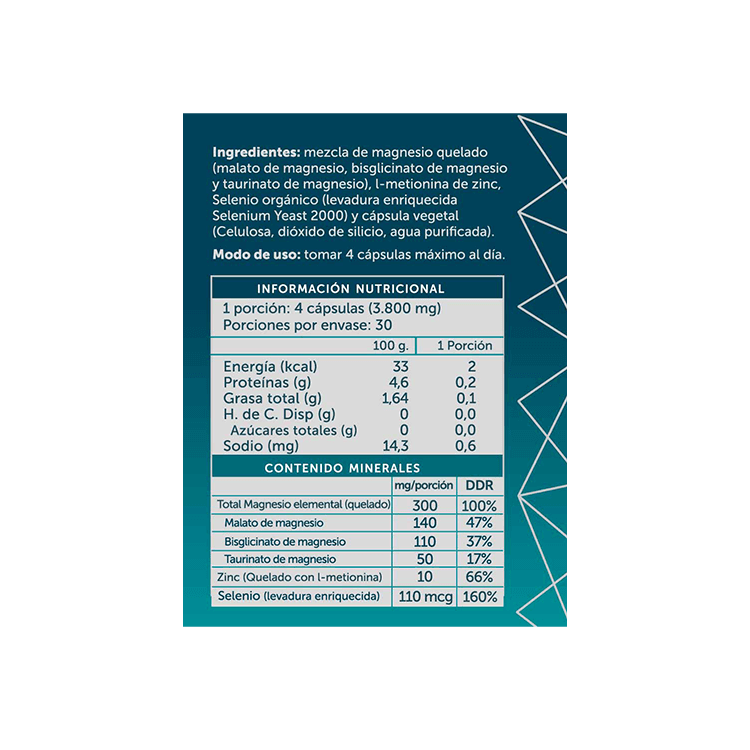 **Ingredientes:** mezcla de magnesio quelado (malato de magnesio, bisglicinato de magnesio y taurinato de magnesio), l-metionina de zinc, Selenio orgánico (levadura enriquecida Selenium Yeast 2000) y cápsula vegetal (Celulosa, dióxido de silicio, agua purificada).

**Modo de uso:** tomar 4 cápsulas máximo al día.

INFORMACIÓN NUTRICIONAL

1 porción: 4 cápsulas (3.800 mg)
Porciones por envase: 30

| | 100 g. | 1 Porción |
|---|---|---|
| Energía (kcal) | 33 | 2 |
| Proteínas (g) | 4,6 | 0,2 |
| Grasa total (g) | 1,64 | 0,1 |
| H. de C. Disp (g) | 0 | 0,0 |
| Azúcares totales (g) | 0 | 0,0 |
| Sodio (mg) | 14,3 | 0,6 |

CONTENIDO MINERALES

| | mg/porción | DDR |
|---|---|---|
| Total Magnesio elemental (quelado) | 300 | 100% |
| Malato de magnesio | 140 | 47% |
| Bisglicinato de magnesio | 110 | 37% |
| Taurinato de magnesio | 50 | 17% |
| Zinc (Quelado con l-metionina) | 10 | 66% |
| Selenio (levadura enriquecida) | 110 mcg | 160% |